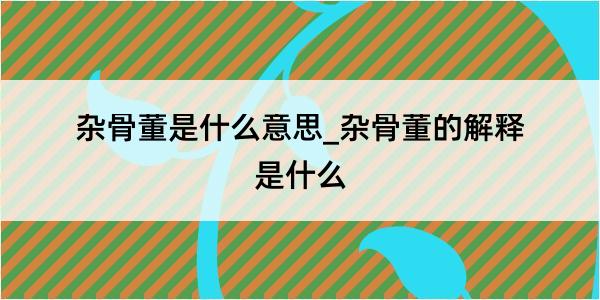 杂骨董是什么意思_杂骨董的解释是什么